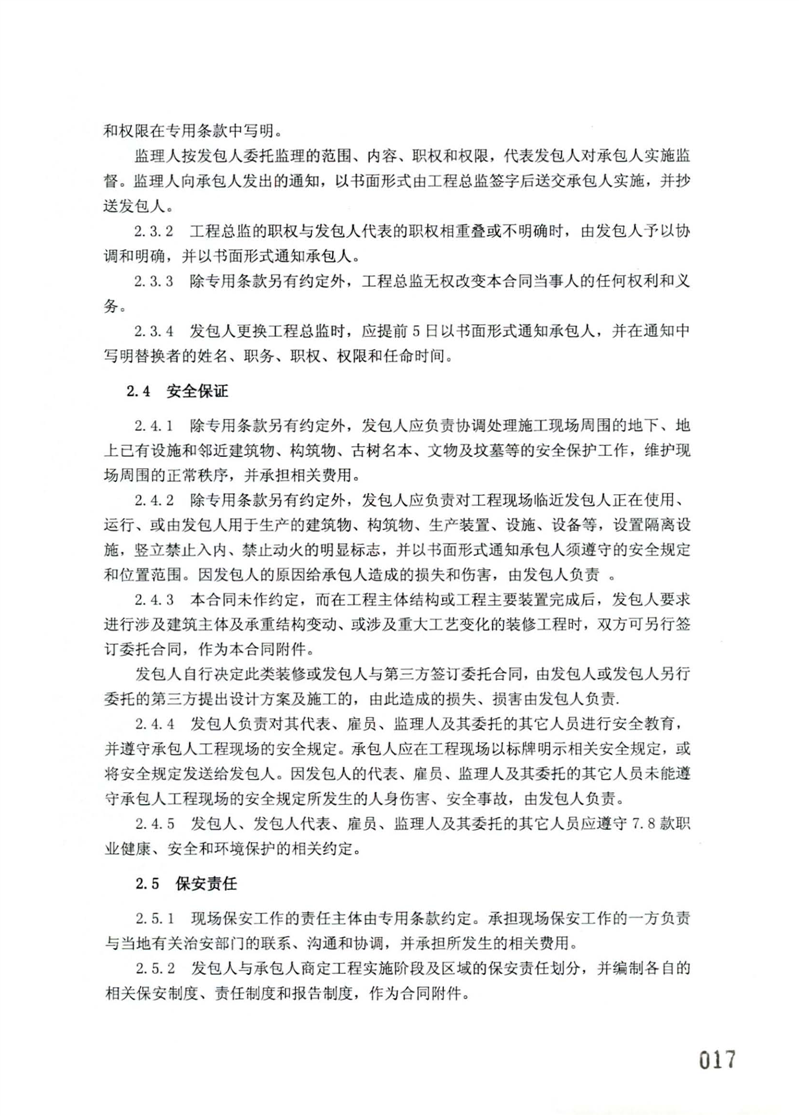 和权限在专用条款中写明。

监理人按发包人委托监理的范围、内容、职权和权限，代表发包人对承包人实施监督。监理人向承包人发出的通知，以书面形式由工程总监签字后送交承包人实施，并抄送发包人。

2.3.2 工程总监的职权与发包人代表的职权相重叠或不明确时，由发包人予以协调和明确，并以书面形式通知承包人。

2.3.3 除专用条款另有约定外，工程总监无权改变本合同当事人的任何权利和义务。

2.3.4 发包人更换工程总监时，应提前5日以书面形式通知承包人，并在通知中写明替换者的姓名、职务、职权、权限和任命时间。

2.4 安全保证

2.4.1 除专用条款另有约定外，发包人应负责协调处理施工现场周围的地下、地上已有设施和邻近建筑物、构筑物、古树名本、文物及坟墓等的安全保护工作，维护现场周围的正常秩序，并承担相关费用。

2.4.2 除专用条款另有约定外，发包人应负责对工程现场临近发包人正在使用、运行、或由发包人用于生产的建筑物、构筑物、生产装置、设施、设备等，设置隔离设施，竖立禁止入内、禁止动火的明显标志，并以书面形式通知承包人须遵守的安全规定和位置范围。因发包人的原因给承包人造成的损失和伤害，由发包人负责 。

2.4.3 本合同未作约定，而在工程主体结构或工程主要装置完成后，发包人要求进行涉及建筑主体及承重结构变动、或涉及重大工艺变化的装修工程时，双方可另行签订委托合同，作为本合同附件。

发包人自行决定此类装修或发包人与第三方签订委托合同，由发包人或发包人另行委托的第三方提出设计方案及施工的，由此造成的损失、损害由发包人负责.

2.4.4 发包人负责对其代表、雇员、监理人及其委托的其它人员进行安全教育，并遵守承包人工程现场的安全规定。承包人应在工程现场以标牌明示相关安全规定，或将安全规定发送给发包人。因发包人的代表、雇员、监理人及其委托的其它人员未能遵守承包人工程现场的安全规定所发生的人身伤害、安全事故，由发包人负责。

2.4.5 发包人、发包人代表、雇员、监理人及其委托的其它人员应遵守7.8款职业健康、安全和环境保护的相关约定。

2.5 保安责任

2.5.1 现场保安工作的责任主体由专用条款约定。承担现场保安工作的一方负责与当地有关治安部门的联系、沟通和协调，并承担所发生的相关费用。

2.5.2 发包人与承包人商定工程实施阶段及区域的保安责任划分，并编制各自的相关保安制度、责任制度和报告制度，作为合同附件。

017